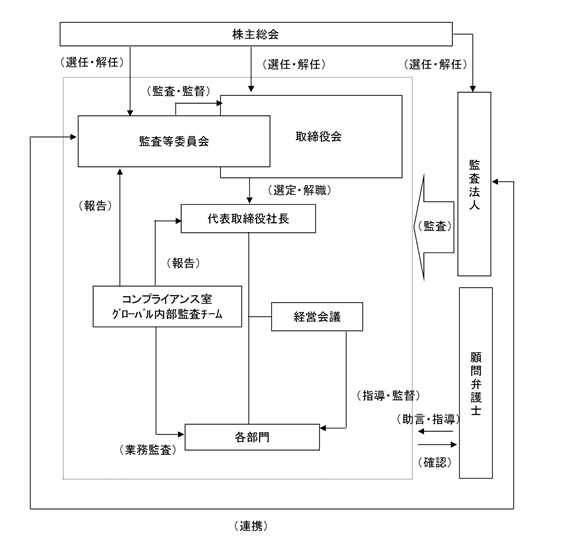 株主総会

（選任・解任）

（選任・解任）

（選任・解任）

（監査・監督）

監査等委員会

取締役会

（選定・解職）

（報告）

代表取締役社長

（報告）

コンプライアンス室
グローバル内部監査チーム

経営会議

（指導・監督）

各部門

（業務監査）

監査法人

（監査）

顧問弁護士

（助言・指導）

（確認）

（連携）